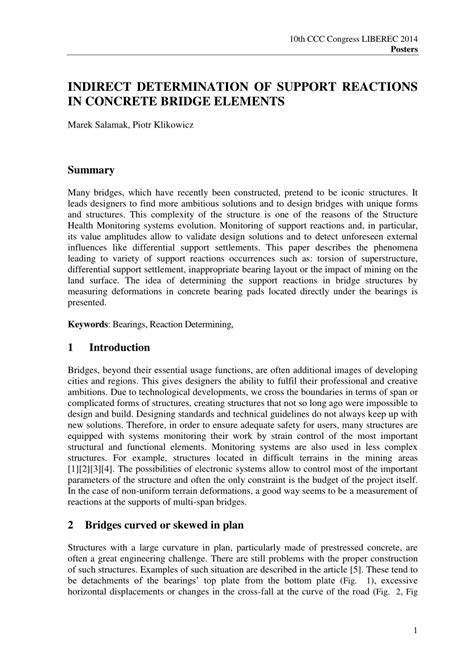 10th CCC Congress LIBEREC 2014
Posters

INDIRECT DETERMINATION OF SUPPORT REACTIONS IN CONCRETE BRIDGE ELEMENTS

Marek Salamak, Piotr Klikowicz

Summary

Many bridges, which have recently been constructed, pretend to be iconic structures. It leads designers to find more ambitious solutions and to design bridges with unique forms and structures. This complexity of the structure is one of the reasons of the Structure Health Monitoring systems evolution. Monitoring of support reactions and, in particular, its value amplitudes allow to validate design solutions and to detect unforeseen external influences like differential support settlements. This paper describes the phenomena leading to variety of support reactions occurrences such as: torsion of superstructure, differential support settlement, inappropriate bearing layout or the impact of mining on the land surface. The idea of determining the support reactions in bridge structures by measuring deformations in concrete bearing pads located directly under the bearings is presented.

Keywords: Bearings, Reaction Determining,

1 Introduction

Bridges, beyond their essential usage functions, are often additional images of developing cities and regions. This gives designers the ability to fulfil their professional and creative ambitions. Due to technological developments, we cross the boundaries in terms of span or complicated forms of structures, creating structures that not so long ago were impossible to design and build. Designing standards and technical guidelines do not always keep up with new solutions. Therefore, in order to ensure adequate safety for users, many structures are equipped with systems monitoring their work by strain control of the most important structural and functional elements. Monitoring systems are also used in less complex structures. For example, structures located in difficult terrains in the mining areas [1][2][3][4]. The possibilities of electronic systems allow to control most of the important parameters of the structure and often the only constraint is the budget of the project itself. In the case of non-uniform terrain deformations, a good way seems to be a measurement of reactions at the supports of multi-span bridges.

2 Bridges curved or skewed in plan

Structures with a large curvature in plan, particularly made of prestressed concrete, are often a great engineering challenge. There are still problems with the proper construction of such structures. Examples of such situation are described in the article [5]. These tend to be detachments of the bearings' top plate from the bottom plate (Fig. 1), excessive horizontal displacements or changes in the cross-fall at the curve of the road (Fig. 2, Fig

1